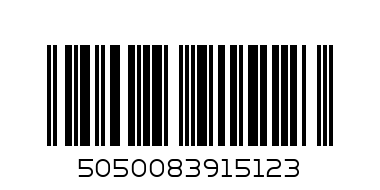 5050083915123